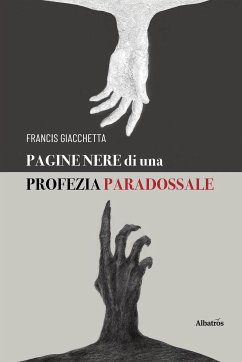 FRANCIS GIACCHETTA

PAGINE NERE di una PROFEZIA PARADOSSALE

Albatros